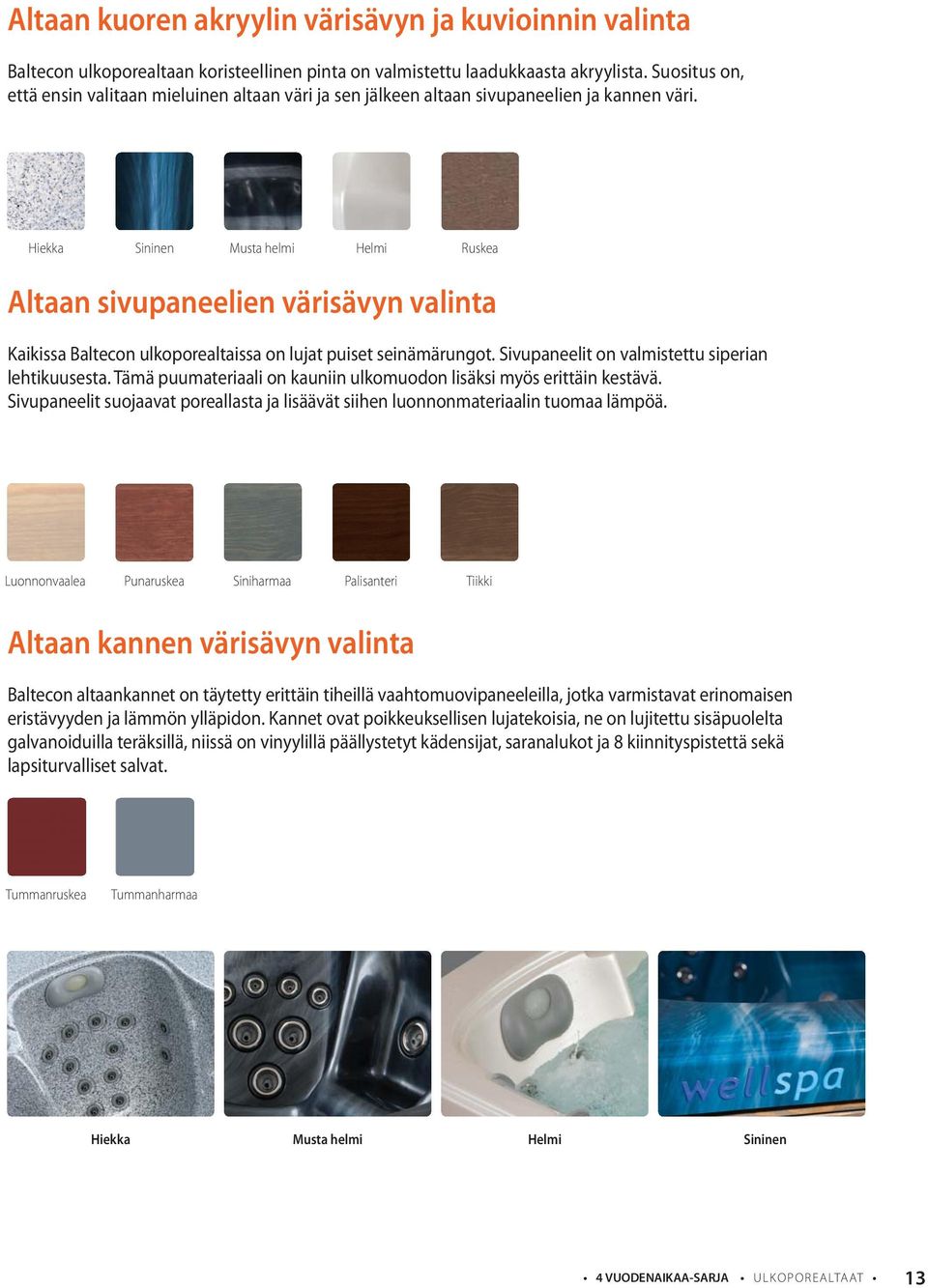 Altaan kuoren akryylin värisävyn ja kuvioinnin valinta

Baltecon ulkoporealtaan koristeellinen pinta on valmistettu laadukkaasta akryylista. Suositus on, että ensin valitaan mieluinen altaan väri ja sen jälkeen altaan sivupaneelien ja kannen väri.

Hiekka Sininen Musta helmi Helmi Ruskea

Altaan sivupaneelien värisävyn valinta

Kaikissa Baltecon ulkoporealtaissa on lujat puiset seinämärungot. Sivupaneelit on valmistettu siperian lehtikuusesta. Tämä puumateriaali on kauniin ulkomuodon lisäksi myös erittäin kestävä. Sivupaneelit suojaavat poreallasta ja lisäävät siihen luonnonmateriaalin tuomaa lämpöä.

Luonnonvaalea Punaruskea Siniharmaa Palisanteri Tiikki

Altaan kannen värisävyn valinta

Baltecon altaankannet on täytetty erittäin tiheillä vaahtomuovipaneeleilla, jotka varmistavat erinomaisen eristävyyden ja lämmön ylläpidon. Kannet ovat poikkeuksellisen lujatekoisia, ne on lujitettu sisäpuolelta galvanoiduilla teräksillä, niissä on vinyylillä päällystetyt kädensijat, saranalukot ja 8 kiinnityspistettä sekä lapsiturvalliset salvat.

Tummanruskea Tummanharmaa

wellspa

Hiekka Musta helmi Helmi Sininen

• 4 VUODENAIKAA-SARJA • ULKOPOREALTAAT • 13